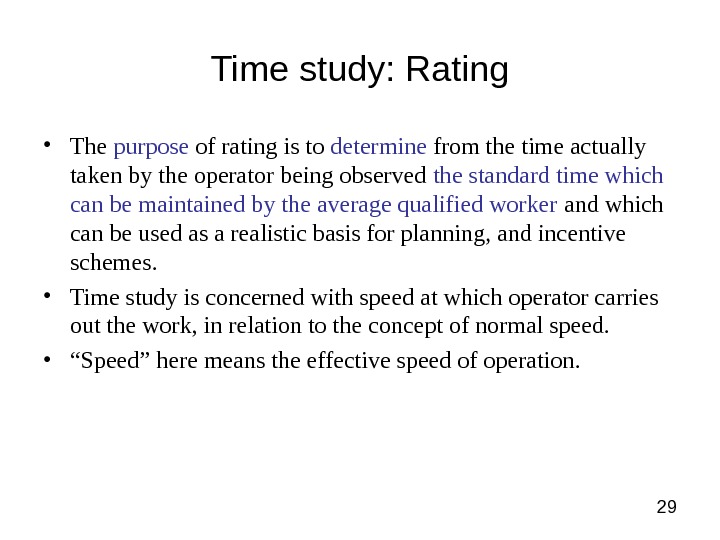 Time study: Rating

• The purpose of rating is to determine from the time actually taken by the operator being observed the standard time which can be maintained by the average qualified worker and which can be used as a realistic basis for planning, and incentive schemes.

• Time study is concerned with speed at which operator carries out the work, in relation to the concept of normal speed.

• “Speed” here means the effective speed of operation.

29